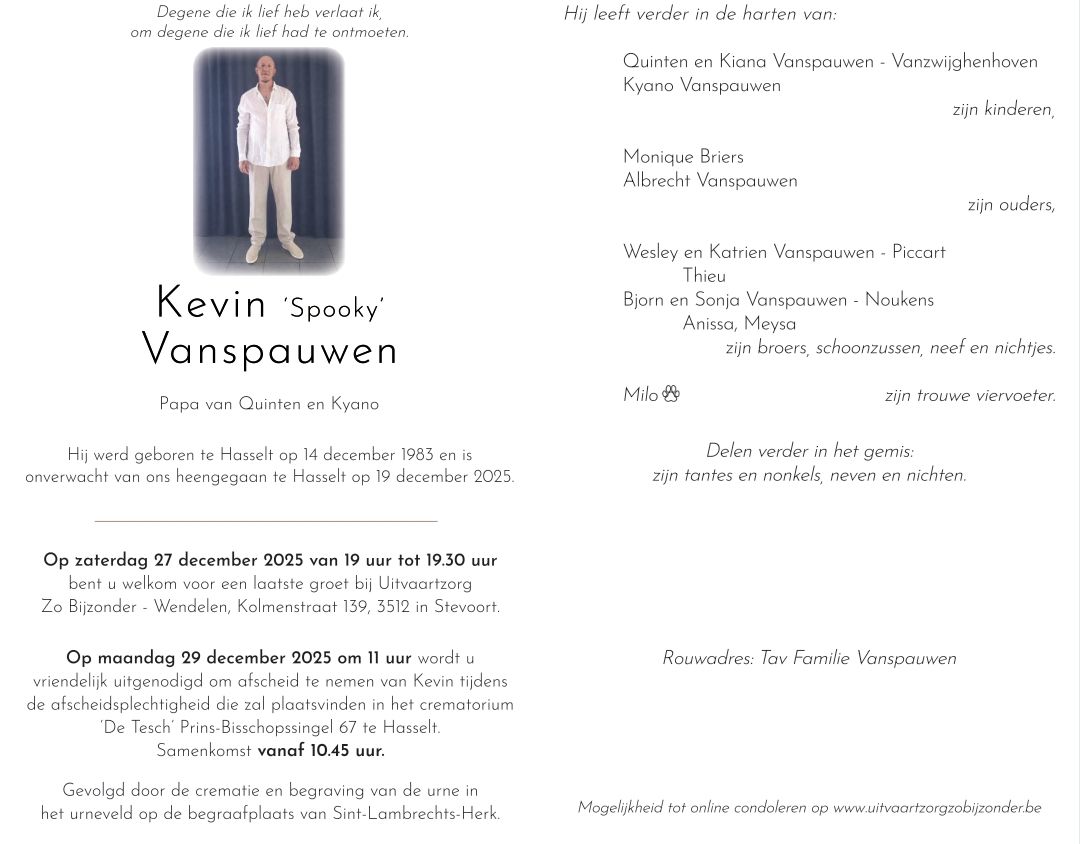 Degene die ik lief heb verlaat ik,
om degene die ik lief had te ontmoeten.

Kevin 'Spooky'
Vanspauwen

Papa van Quinten en Kyano

Hij werd geboren te Hasselt op 14 december 1983 en is onverwacht van ons heengegaan te Hasselt op 19 december 2025.

Op zaterdag 27 december 2025 van 19 uur tot 19.30 uur bent u welkom voor een laatste groet bij Uitvaartzorg Zo Bijzonder - Wendelen, Kolmenstraat 139, 3512 in Stevoort.

Op maandag 29 december 2025 om 11 uur wordt u vriendelijk uitgenodigd om afscheid te nemen van Kevin tijdens de afscheidsplechtigheid die zal plaatsvinden in het crematorium 'De Tesch' Prins-Bisschopssingel 67 te Hasselt. Samenkomst vanaf 10.45 uur.

Gevolgd door de crematie en begraving van de urne in het urneveld op de begraafplaats van Sint-Lambrechts-Herk.

Hij leeft verder in de harten van:

Quinten en Kiana Vanspauwen - Vanzwijghenhoven
Kyano Vanspauwen
zijn kinderen,

Monique Briers
Albrecht Vanspauwen
zijn ouders,

Wesley en Katrien Vanspauwen - Piccart
Thieu
Bjorn en Sonja Vanspauwen - Noukens
Anissa, Meysa
zijn broers, schoonzussen, neef en nichtjes.

Milo
zijn trouwe viervoeter.

Delen verder in het gemis:
zijn tantes en nonkels, neven en nichten.

Rouwadres: Tav Familie Vanspauwen

Mogelijkheid tot online condoleren op www.uitvaartzorgzobijzonder.be